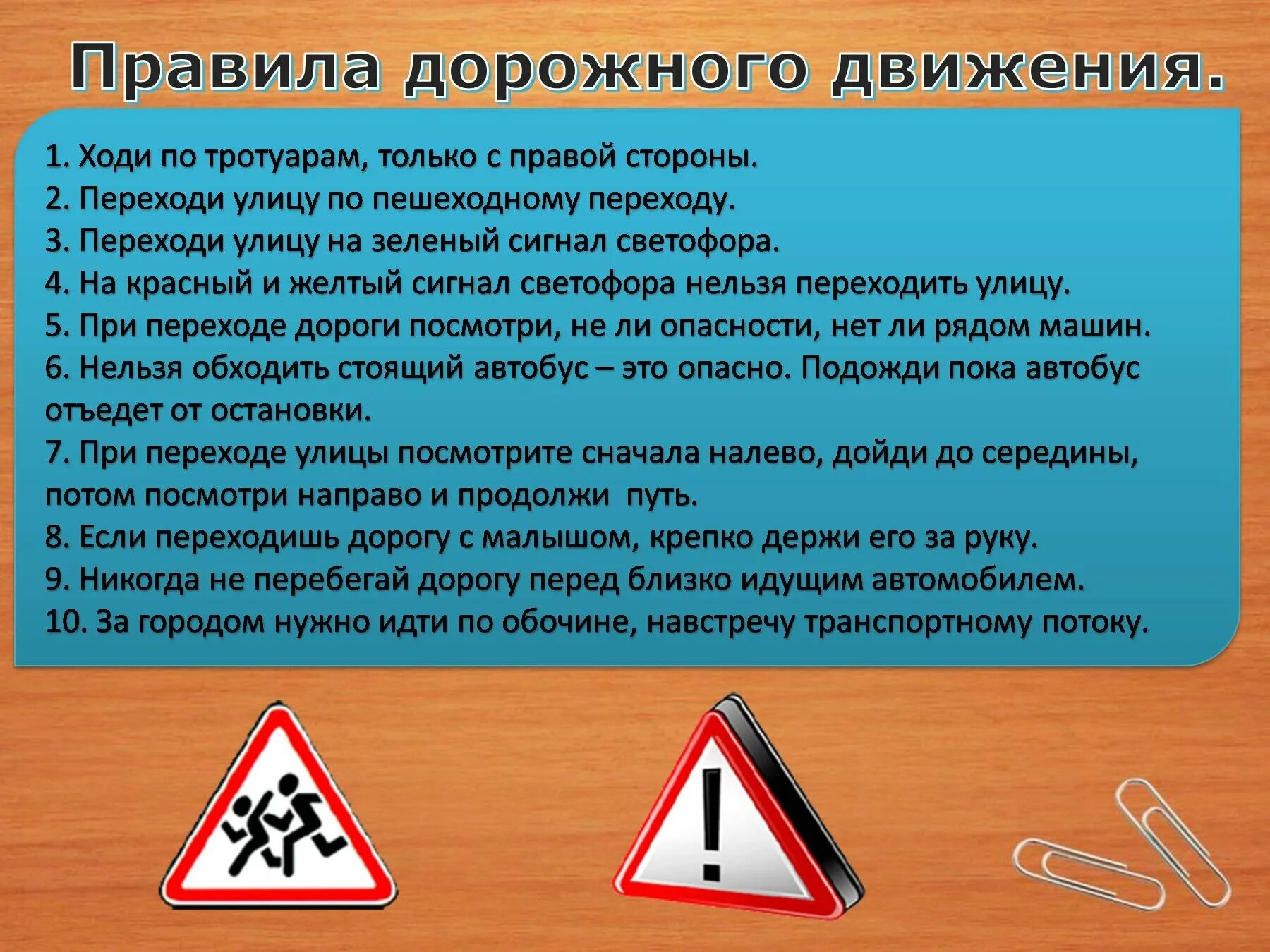 Правила дорожного движения.

1. Ходи по тротуарам, только с правой стороны.
2. Переходи улицу по пешеходному переходу.
3. Переходи улицу на зеленый сигнал светофора.
4. На красный и желтый сигнал светофора нельзя переходить улицу.
5. При переходе дороги посмотри, не ли опасности, нет ли рядом машин.
6. Нельзя обходить стоящий автобус – это опасно. Подожди пока автобус отъедет от остановки.
7. При переходе улицы посмотрите сначала налево, дойди до середины, потом посмотри направо и продолжи путь.
8. Если переходишь дорогу с малышом, крепко держи его за руку.
9. Никогда не перебегай дорогу перед близко идущим автомобилем.
10. За городом нужно идти по обочине, навстречу транспортному потоку.

!